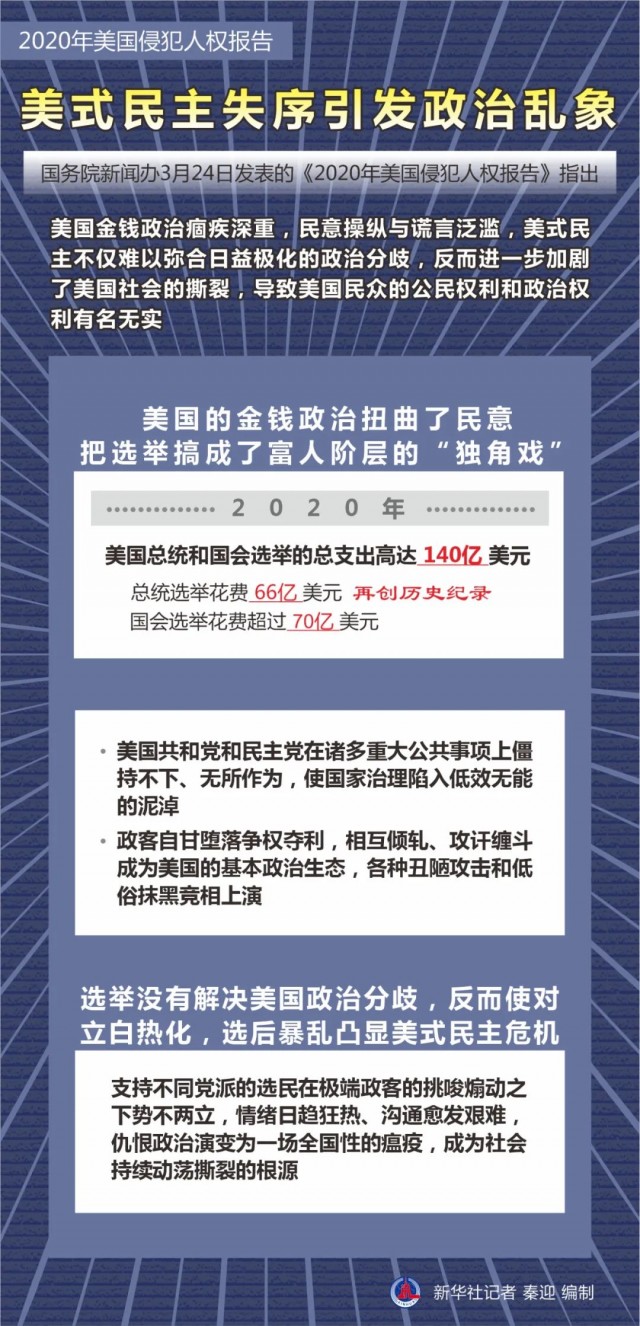 2020年美国侵犯人权报告

美式民主失序引发政治乱象

国务院新闻办3月24日发表的《2020年美国侵犯人权报告》指出

美国金钱政治痼疾深重，民意操纵与谎言泛滥，美式民主不仅难以弥合日益极化的政治分歧，反而进一步加剧了美国社会的撕裂，导致美国民众的公民权利和政治权利有名无实

美国的金钱政治扭曲了民意
把选举搞成了富人阶层的“独角戏”

2020年

美国总统和国会选举的总支出高达140亿美元

总统选举花费66亿美元 再创历史纪录
国会选举花费超过70亿美元

• 美国共和党和民主党在诸多重大公共事项上僵持不下、无所作为，使国家治理陷入低效无能的泥淖
• 政客自甘堕落争权夺利，相互倾轧、攻讦缠斗成为美国的基本政治生态，各种丑陋攻击和低俗抹黑竞相上演

选举没有解决美国政治分歧，反而使对立白热化，选后暴乱凸显美式民主危机

支持不同党派的选民在极端政客的挑唆煽动之下势不两立，情绪日趋狂热、沟通愈发艰难，仇恨政治演变为一场全国性的瘟疫，成为社会持续动荡撕裂的根源

新华社记者 秦迎 编制